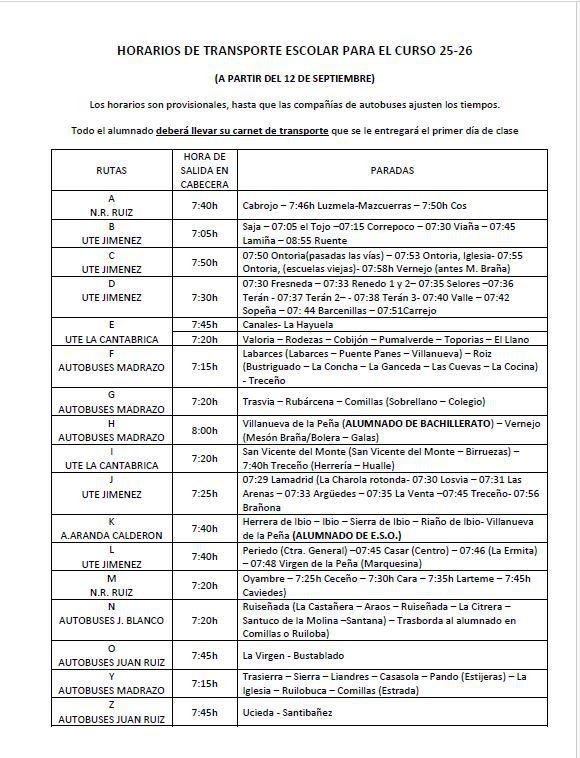 HORARIOS DE TRANSPORTE ESCOLAR PARA EL CURSO 25-26

(A PARTIR DEL 12 DE SEPTIEMBRE)

Los horarios son provisionales, hasta que las compañías de autobuses ajusten los tiempos.

Todo el alumnado deberá llevar su carnet de transporte que se le entregará el primer día de clase

| RUTAS | HORA DE SALIDA EN CABECERA | PARADAS |
|---|---|---|
| A N.R. RUIZ | 7:40h | Cabrojo – 7:46h Luzmela-Mazcuerras – 7:50h Cos |
| B UTE JIMENEZ | 7:05h | Saja – 07:05 el Tojo –07:15 Correpoco – 07:30 Viaña – 07:45 Lamiña – 08:55 Ruente |
| C UTE JIMENEZ | 7:50h | 07:50 Ontoria(pasadas las vías) – 07:53 Ontoria, Iglesia- 07:55 Ontoria, (escuelas viejas)- 07:58h Vernejo (antes M. Braña) |
| D UTE JIMENEZ | 7:30h | 07:30 Fresneda – 07:33 Renedo 1 y 2– 07:35 Selores –07:36 Terán - 07:37 Terán 2– - 07:38 Terán 3- 07:40 Valle – 07:42 Sopeña – 07: 44 Barcenillas – 07:51Carrejo |
| E UTE LA CANTABRICA | 7:45h | Canales- La Hayuela |
| | 7:20h | Valoria – Rodezas – Cobijón – Pumalverde – Toporias – El Llano |
| F AUTOBUSES MADRAZO | 7:15h | Labarces (Labarces – Puente Panes – Villanueva) – Roiz (Bustriguado – La Concha – La Ganceda – Las Cuevas – La Cocina) - Treceño |
| G AUTOBUSES MADRAZO | 7:20h | Trasvia – Rubárcena – Comillas (Sobrellano – Colegio) |
| H AUTOBUSES MADRAZO | 8:00h | Villanueva de la Peña (ALUMNADO DE BACHILLERATO) – Vernejo (Mesón Braña/Bolera – Galas) |
| I UTE LA CANTABRICA | 7:20h | San Vicente del Monte (San Vicente del Monte – Birruezas) – 7:40h Treceño (Herrería – Hualle) |
| J UTE JIMENEZ | 7:25h | 07:29 Lamadrid (La Charola rotonda- 07:30 Losvia – 07:31 Las Arenas – 07:33 Argüedes – 07:35 La Venta –07:45 Treceño- 07:56 Brañona |
| K A.ARANDA CALDERON | 7:40h | Herrera de Ibio – Ibio – Sierra de Ibio – Riaño de Ibio- Villanueva de la Peña (ALUMNADO DE E.S.O.) |
| L UTE JIMENEZ | 7:40h | Periedo (Ctra. General) –07:45 Casar (Centro) – 07:46 (La Ermita) – 07:48 Virgen de la Peña (Marquesina) |
| M N.R. RUIZ | 7:20h | Oyambre – 7:25h Ceceño – 7:30h Cara – 7:35h Larteme – 7:45h Caviedes) |
| N AUTOBUSES J. BLANCO | 7:20h | Ruiseñada (La Castañera – Araos – Ruiseñada – La Citrera – Santuco de la Molina –Santana) – Trasborda al alumnado en Comillas o Ruiloba) |
| O AUTOBUSES JUAN RUIZ | 7:45h | La Virgen - Bustablado |
| Y AUTOBUSES MADRAZO | 7:15h | Trasierra – Sierra – Liandres – Casasola – Pando (Estijeras) – La Iglesia – Ruilobuca – Comillas (Estrada) |
| Z AUTOBUSES JUAN RUIZ | 7:45h | Ucieda - Santibañez |